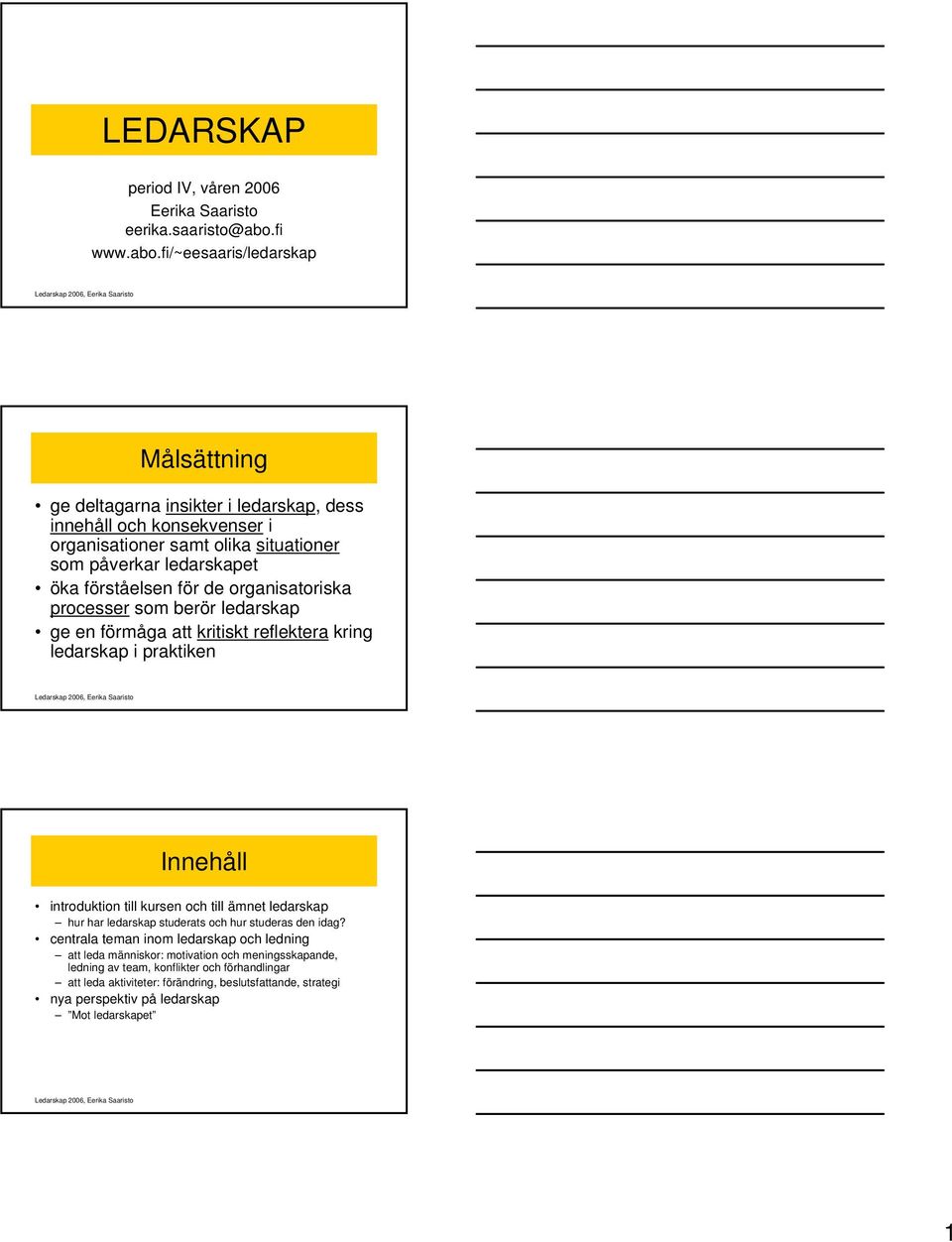 LEDARSKAP

period IV, våren 2006
Eerika Saaristo
eerika.saaristo@abo.fi
www.abo.fi/~eesaaris/ledarskap

Ledarskap 2006, Eerika Saaristo

Målsättning

• ge deltagarna insikter i ledarskap, dess innehåll och konsekvenser i organisationer samt olika situationer som påverkar ledarskapet
• öka förståelsen för de organisatoriska processer som berör ledarskap
• ge en förmåga att kritiskt reflektera kring ledarskap i praktiken

Ledarskap 2006, Eerika Saaristo

Innehåll

• introduktion till kursen och till ämnet ledarskap
– hur har ledarskap studerats och hur studeras den idag?
• centrala teman inom ledarskap och ledning
– att leda människor: motivation och meningsskapande, ledning av team, konflikter och förhandlingar
– att leda aktiviteter: förändring, beslutsfattande, strategi
• nya perspektiv på ledarskap
– "Mot ledarskapet"

Ledarskap 2006, Eerika Saaristo

1